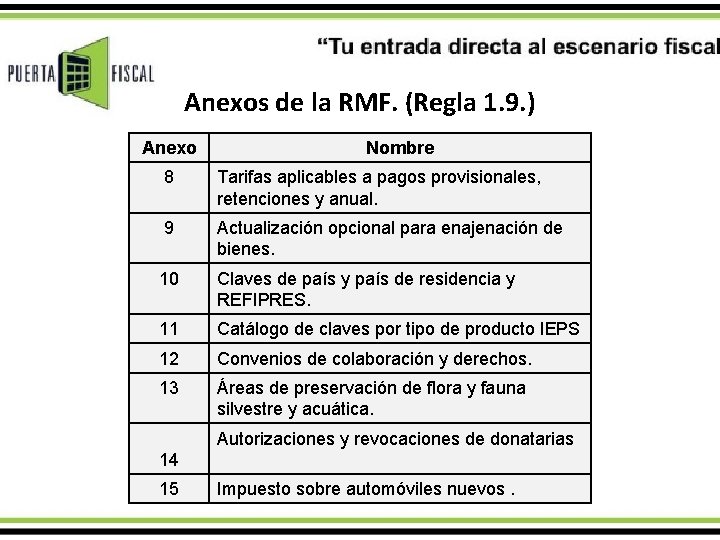 PUERTA FISCAL

“Tu entrada directa al escenario fiscal

Anexos de la RMF. (Regla 1.9.)

| Anexo | Nombre |
|---|---|
| 8 | Tarifas aplicables a pagos provisionales, retenciones y anual. |
| 9 | Actualización opcional para enajenación de bienes. |
| 10 | Claves de país y país de residencia y REFIPRES. |
| 11 | Catálogo de claves por tipo de producto IEPS |
| 12 | Convenios de colaboración y derechos. |
| 13 | Áreas de preservación de flora y fauna silvestre y acuática. |
| 14 | Autorizaciones y revocaciones de donatarias |
| 15 | Impuesto sobre automóviles nuevos . |